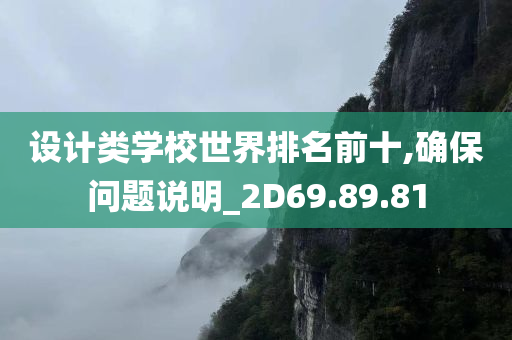 设计类学校世界排名前十,确保问题说明_2D69.89.81